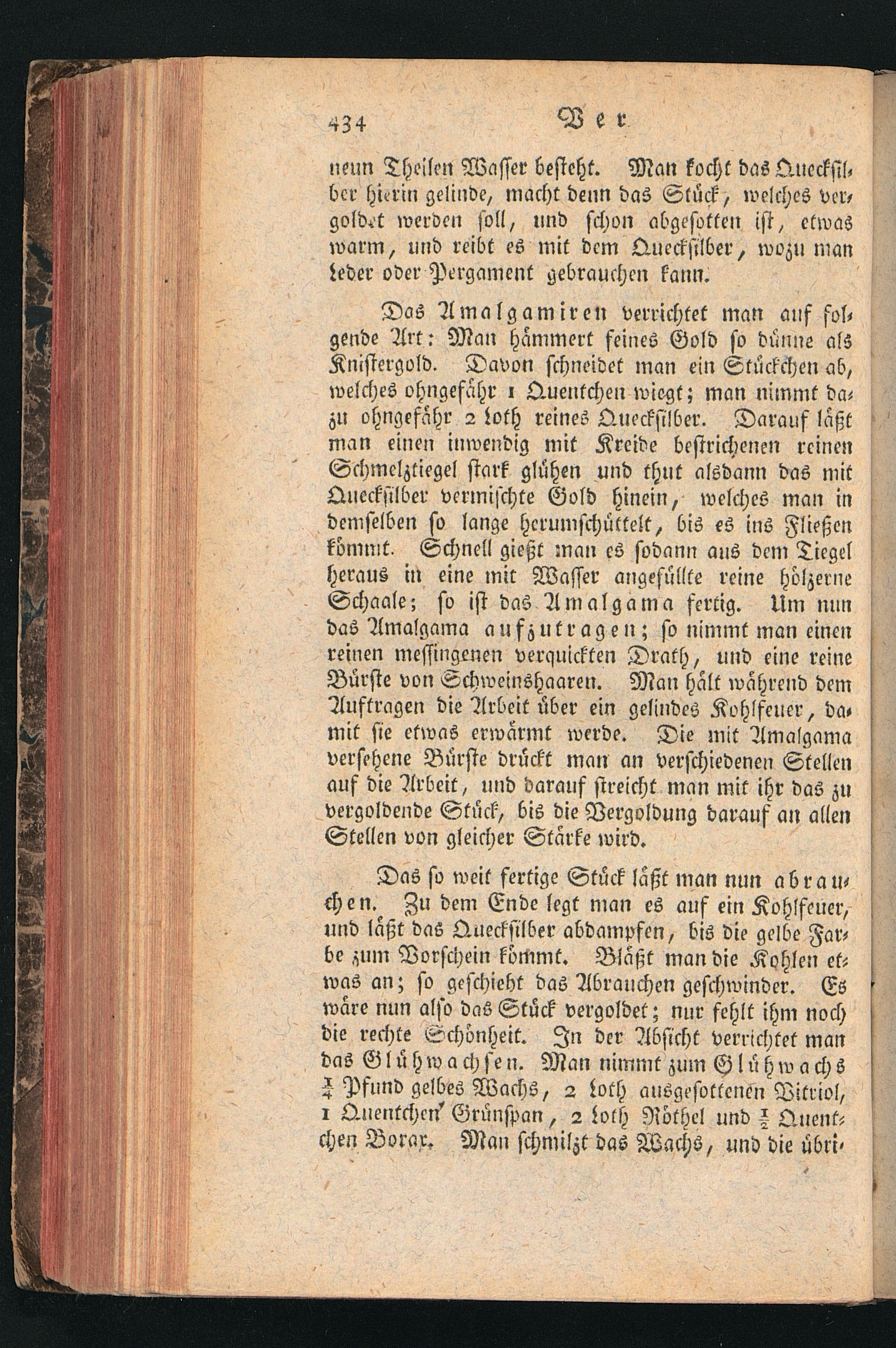 434 Ver

neun Theilen Wasser besteht. Man kocht das Quecksilber hierin gelinde, macht denn das Stück, welches vergoldet werden soll, und schon abgesotten ist, etwas warm, und reibt es mit dem Quecksilber, wozu man Leder oder Pergament gebrauchen kann.

Das Amalgamiren verrichtet man auf folgende Art: Man hämmert feines Gold so dünne als Knistergold. Davon schneidet man ein Stückchen ab, welches ohngefähr 1 Quentchen wiegt; man nimmt dazu ohngefähr 2 Loth reines Quecksilber. Darauf läßt man einen inwendig mit Kreide bestrichenen reinen Schmelztiegel stark glühen und thut alsdann das mit Quecksilber vermischte Gold hinein, welches man in demselben so lange herumschüttelt, bis es ins Fließen kömmt. Schnell gießt man es sodann aus dem Tiegel heraus in eine mit Wasser angefüllte reine hölzerne Schaale; so ist das Amalgama fertig. Um nun das Amalgama aufzutragen; so nimmt man einen reinen messingenen verquickten Drath, und eine reine Bürste von Schweinshaaren. Man hält während dem Auftragen die Arbeit über ein gelindes Kohlfeuer, damit sie etwas erwärmt werde. Die mit Amalgama versehene Bürste drückt man an verschiedenen Stellen auf die Arbeit, und darauf streicht man mit ihr das zu vergoldende Stück, bis die Vergoldung darauf an allen Stellen von gleicher Stärke wird.

Das so weit fertige Stück läßt man nun abrauchen. Zu dem Ende legt man es auf ein Kohlfeuer, und läßt das Quecksilber abdampfen, bis die gelbe Farbe zum Vorschein kömmt. Bläßt man die Kohlen etwas an; so geschieht das Abrauchen geschwinder. Es wäre nun also das Stück vergoldet; nur fehlt ihm noch die rechte Schönheit. In der Absicht verrichtet man das Glühwachsen. Man nimmt zum Glühwachs $\frac{1}{4}$ Pfund gelbes Wachs, 2 Loth ausgesottenen Vitriol, 1 Quentchen Grünspan, 2 Loth Röthel und $\frac{1}{2}$ Quentchen Borax. Man schmilzt das Wachs, und die übri-